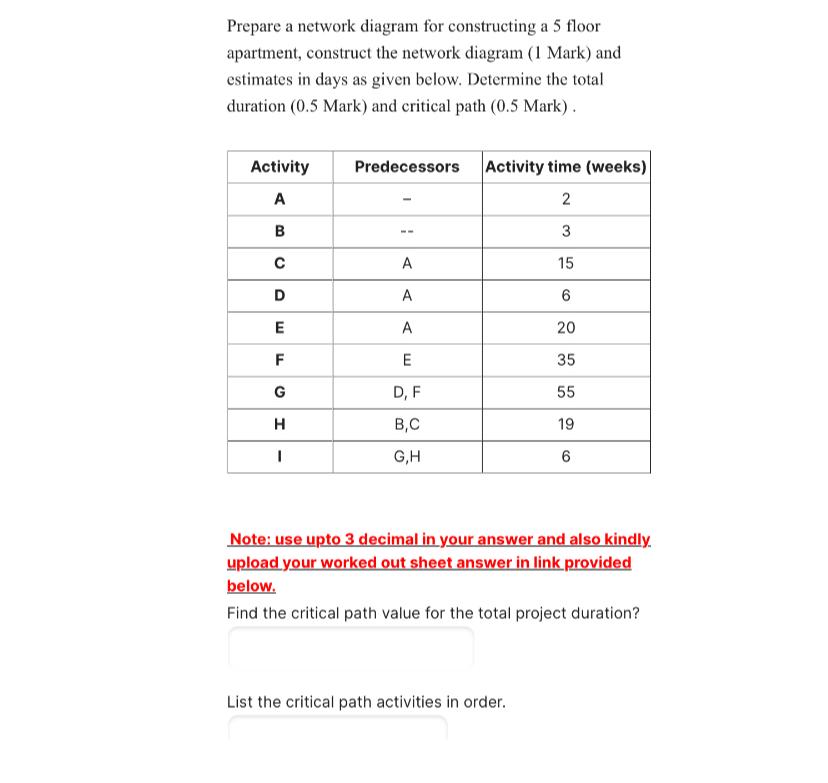 Prepare a network diagram for constructing a 5 floor apartment, construct the network diagram (1 Mark) and estimates in days as given below. Determine the total duration (0.5 Mark) and critical path (0.5 Mark) .

| Activity | Predecessors | Activity time (weeks) |
|---|---|---|
| A | - | 2 |
| B | -- | 3 |
| C | A | 15 |
| D | A | 6 |
| E | A | 20 |
| F | E | 35 |
| G | D, F | 55 |
| H | B,C | 19 |
| I | G,H | 6 |

Note: use upto 3 decimal in your answer and also kindly upload your worked out sheet answer in link provided below.

Find the critical path value for the total project duration?

List the critical path activities in order.